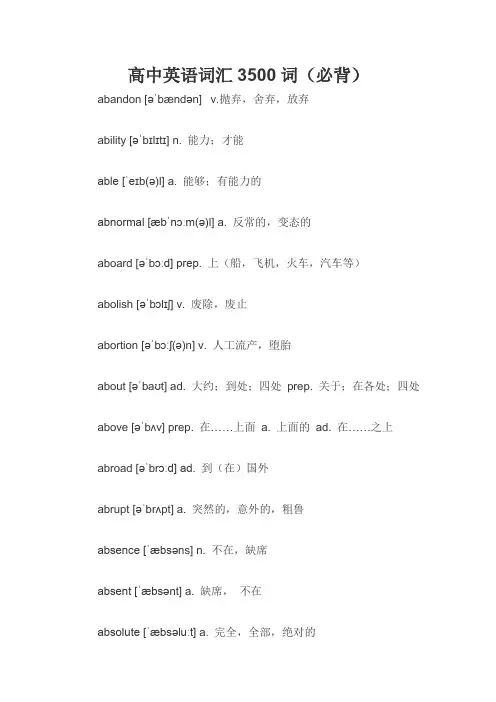 高中英语词汇 3500 词（必背）

abandon [əˈbændən] v.抛弃，舍弃，放弃

ability [əˈbɪlɪtɪ] n. 能力；才能

able [ˈeɪb(ə)l] a. 能够；有能力的

abnormal [æbˈnɔːm(ə)l] a. 反常的，变态的

aboard [əˈbɔːd] prep. 上（船，飞机，火车，汽车等）

abolish [əˈbɒlɪʃ] v. 废除，废止

abortion [əˈbɔːʃ(ə)n] v. 人工流产，堕胎

about [əˈbaʊt] ad. 大约；到处；四处 prep. 关于；在各处；四处

above [əˈbʌv] prep. 在……上面 a. 上面的 ad. 在……之上

abroad [əˈbrɔːd] ad. 到（在）国外

abrupt [əˈbrʌpt] a. 突然的，意外的，粗鲁

absence [ˈæbsəns] n. 不在，缺席

absent [ˈæbsənt] a. 缺席， 不在

absolute [ˈæbsəluːt] a. 完全，全部，绝对的